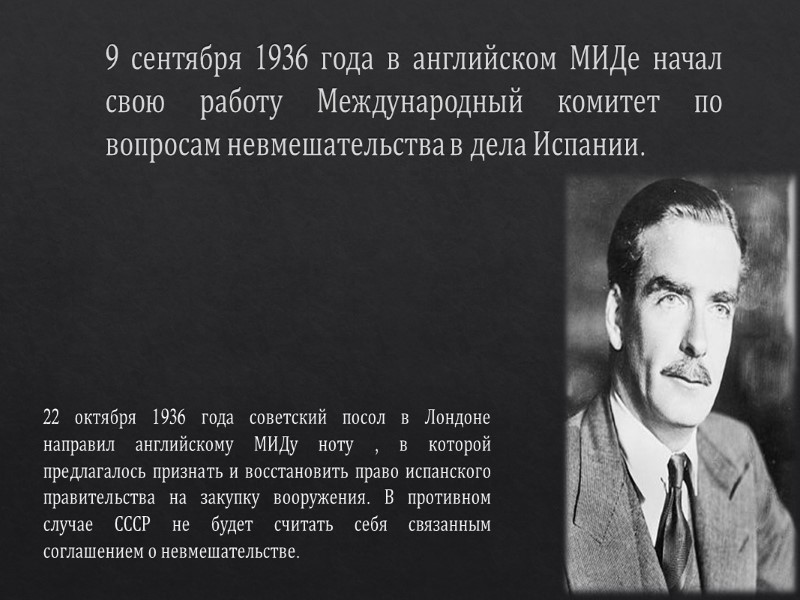 9 сентября 1936 года в английском МИДе начал свою работу Международный комитет по вопросам невмешательства в дела Испании.

22 октября 1936 года советский посол в Лондоне направил английскому МИДу ноту , в которой предлагалось признать и восстановить право испанского правительства на закупку вооружения. В противном случае СССР не будет считать себя связанным соглашением о невмешательстве.